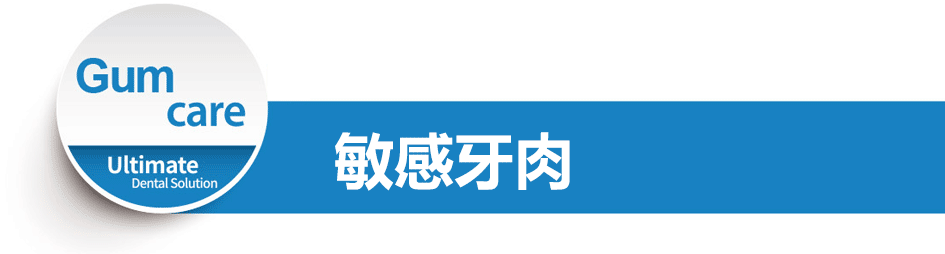 Gum care
Ultimate
Dental Solution
敏感牙肉